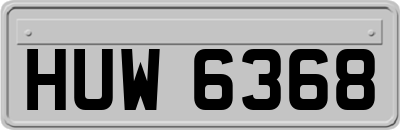 HUW 6368